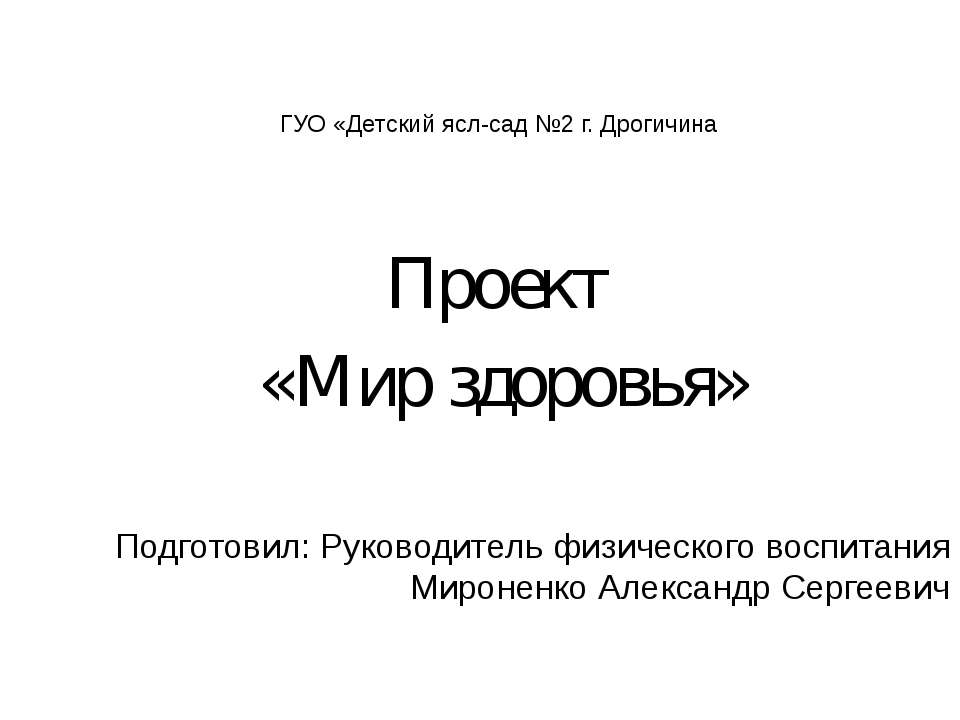 ГУО «Детский ясл-сад №2 г. Дрогичина

Проект
«Мир здоровья»

Подготовил: Руководитель физического воспитания
Мироненко Александр Сергеевич